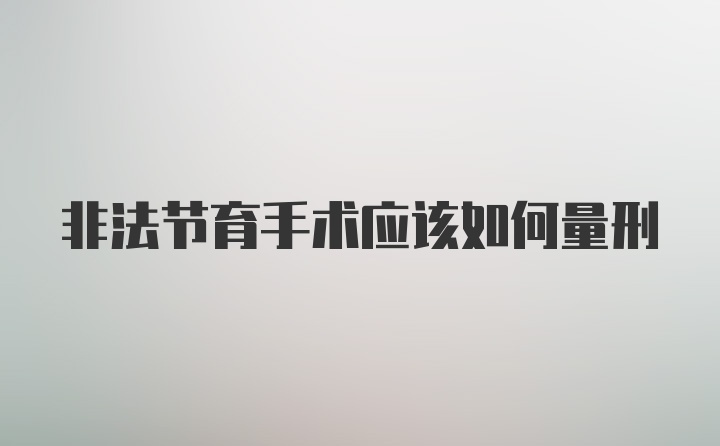 非法节育手术应该如何量刑